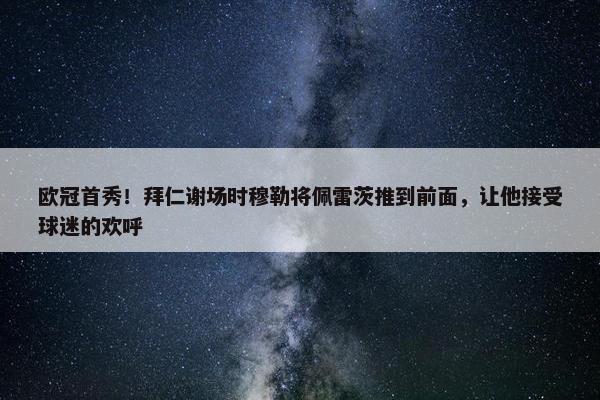 欧冠首秀！拜仁谢场时穆勒将佩雷茨推到前面，让他接受球迷的欢呼